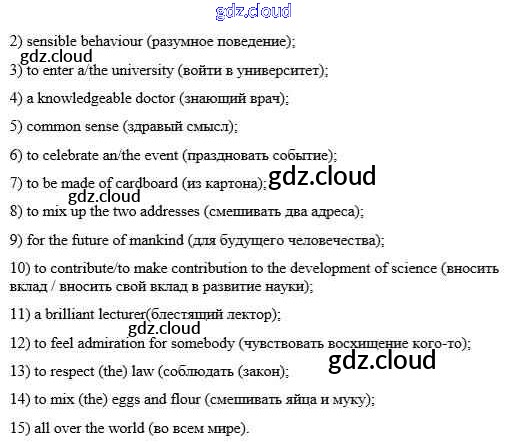 2) sensible behaviour (разумное поведение);

3) to enter a/the university (войти в университет);

4) a knowledgeable doctor (знающий врач);

5) common sense (здравый смысл);

6) to celebrate an/the event (праздновать событие);

7) to be made of cardboard (из картона);

8) to mix up the two addresses (смешивать два адреса);

9) for the future of mankind (для будущего человечества);

10) to contribute/to make contribution to the development of science (вносить вклад / вносить свой вклад в развитие науки);

11) a brilliant lecturer(блестящий лектор);

12) to feel admiration for somebody (чувствовать восхищение кого-то);

13) to respect (the) law (соблюдать (закон);

14) to mix (the) eggs and flour (смешивать яйца и муку);

15) all over the world (во всем мире).

gdz.cloud